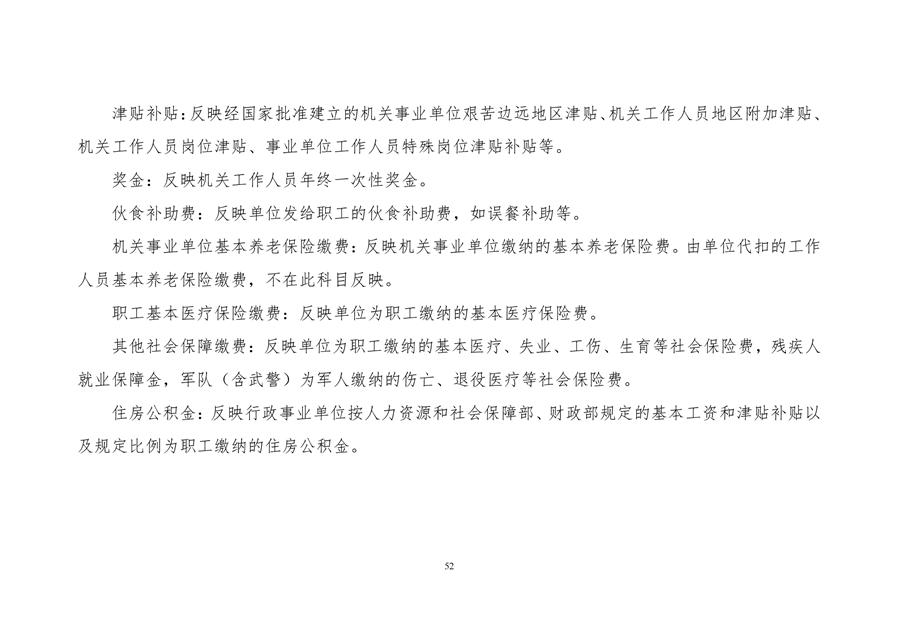 津贴补贴：反映经国家批准建立的机关事业单位艰苦边远地区津贴、机关工作人员地区附加津贴、机关工作人员岗位津贴、事业单位工作人员特殊岗位津贴补贴等。

奖金：反映机关工作人员年终一次性奖金。

伙食补助费：反映单位发给职工的伙食补助费，如误餐补助等。

机关事业单位基本养老保险缴费：反映机关事业单位缴纳的基本养老保险费。由单位代扣的工作人员基本养老保险缴费，不在此科目反映。

职工基本医疗保险缴费：反映单位为职工缴纳的基本医疗保险费。

其他社会保障缴费：反映单位为职工缴纳的基本医疗、失业、工伤、生育等社会保险费，残疾人就业保障金，军队（含武警）为军人缴纳的伤亡、退役医疗等社会保险费。

住房公积金：反映行政事业单位按人力资源和社会保障部、财政部规定的基本工资和津贴补贴以及规定比例为职工缴纳的住房公积金。

52